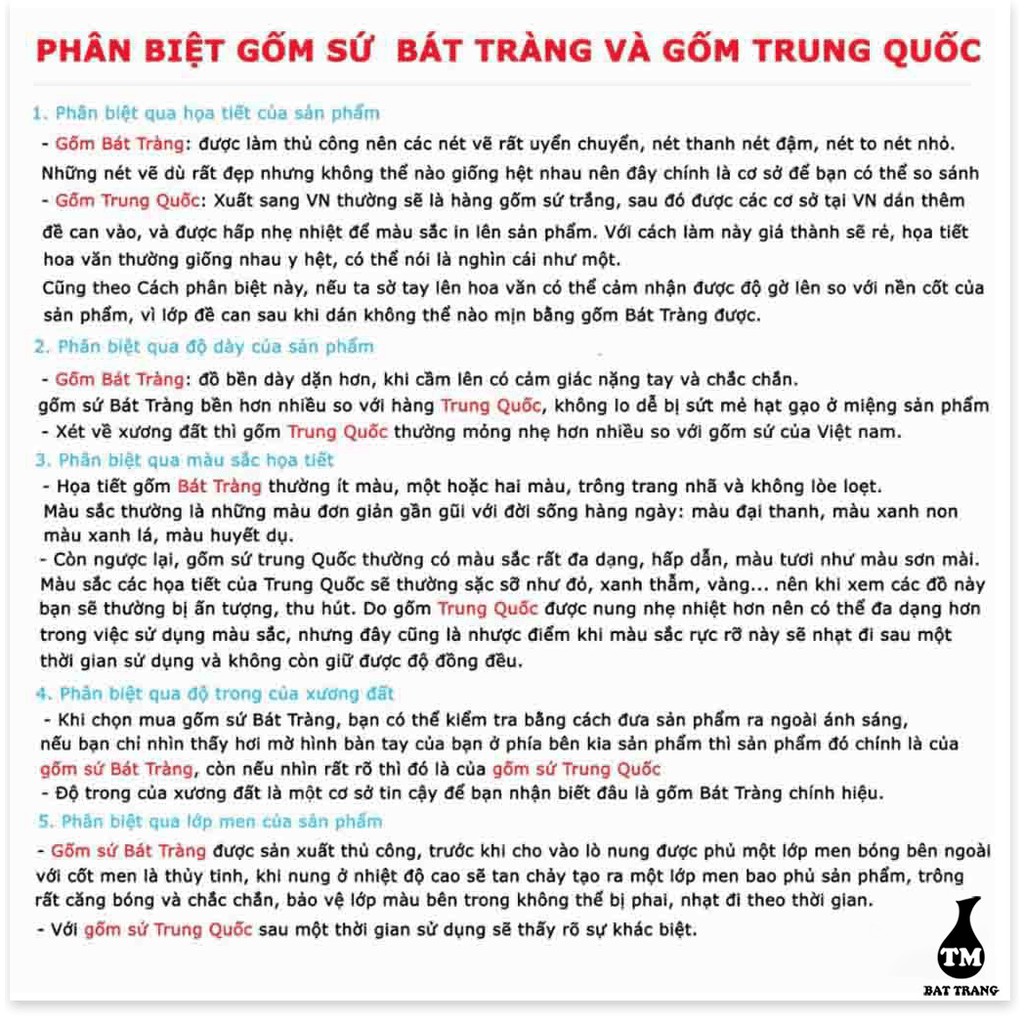 PHÂN BIỆT GỐM SỨ BÁT TRÀNG VÀ GỐM TRUNG QUỐC

1. Phân biệt qua họa tiết của sản phẩm

- Gốm Bát Tràng: được làm thủ công nên các nét vẽ rất uyển chuyển, nét thanh nét đậm, nét to nét nhỏ. Những nét vẽ dù rất đẹp nhưng không thể nào giống hệt nhau nên đây chính là cơ sở để bạn có thể so sánh

- Gốm Trung Quốc: Xuất sang VN thường sẽ là hàng gốm sứ trắng, sau đó được các cơ sở tại VN dán thêm đề can vào, và được hấp nhẹ nhiệt để màu sắc in lên sản phẩm. Với cách làm này giá thành sẽ rẻ, họa tiết hoa văn thường giống nhau y hệt, có thể nói là nghìn cái như một.

Cũng theo Cách phân biệt này, nếu ta sờ tay lên hoa văn có thể cảm nhận được độ gờ lên so với nền cốt của sản phẩm, vì lớp đề can sau khi dán không thể nào mịn bằng gốm Bát Tràng được.

2. Phân biệt qua độ dày của sản phẩm

- Gốm Bát Tràng: đồ bền dày dặn hơn, khi cầm lên có cảm giác nặng tay và chắc chắn.

gốm sứ Bát Tràng bền hơn nhiều so với hàng Trung Quốc, không lo dễ bị sứt mẻ hạt gạo ở miệng sản phẩm

- Xét về xương đất thì gốm Trung Quốc thường mỏng nhẹ hơn nhiều so với gốm sứ của Việt nam.

3. Phân biệt qua màu sắc họa tiết

- Họa tiết gốm Bát Tràng thường ít màu, một hoặc hai màu, trông trang nhã và không lòe loẹt.

Màu sắc thường là những màu đơn giản gần gũi với đời sống hàng ngày: màu đại thanh, màu xanh non màu xanh lá, màu huyết dụ.

- Còn ngược lại, gốm sứ trung Quốc thường có màu sắc rất đa dạng, hấp dẫn, màu tươi như màu sơn mài. Màu sắc các họa tiết của Trung Quốc sẽ thường sặc sỡ như đỏ, xanh thẫm, vàng... nên khi xem các đồ này bạn sẽ thường bị ấn tượng, thu hút. Do gốm Trung Quốc được nung nhẹ nhiệt hơn nên có thể đa dạng hơn trong việc sử dụng màu sắc, nhưng đây cũng là nhược điểm khi màu sắc rực rỡ này sẽ nhạt đi sau một thời gian sử dụng và không còn giữ được độ đồng đều.

4. Phân biệt qua độ trong của xương đất

- Khi chọn mua gốm sứ Bát Tràng, bạn có thể kiểm tra bằng cách đưa sản phẩm ra ngoài ánh sáng, nếu bạn chỉ nhìn thấy hơi mờ hình bàn tay của bạn ở phía bên kia sản phẩm thì sản phẩm đó chính là của gốm sứ Bát Tràng, còn nếu nhìn rất rõ thì đó là của gốm sứ Trung Quốc

- Độ trong của xương đất là một cơ sở tin cậy để bạn nhận biết đâu là gốm Bát Tràng chính hiệu.

5. Phân biệt qua lớp men của sản phẩm

- Gốm sứ Bát Tràng được sản xuất thủ công, trước khi cho vào lò nung được phủ một lớp men bóng bên ngoài với cốt men là thủy tinh, khi nung ở nhiệt độ cao sẽ tan chảy tạo ra một lớp men bao phủ sản phẩm, trông rất căng bóng và chắc chắn, bảo vệ lớp màu bên trong không thể bị phai, nhạt đi theo thời gian.

- Với gốm sứ Trung Quốc sau một thời gian sử dụng sẽ thấy rõ sự khác biệt.

TM
BAT TRANG